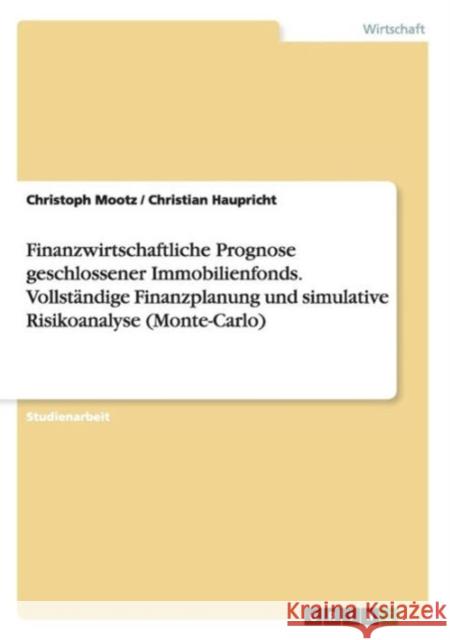 Wirtschaft

Christoph Mootz / Christian Haupricht

Finanzwirtschaftliche Prognose geschlossener Immobilienfonds. Vollständige Finanzplanung und simulative Risikoanalyse (Monte-Carlo)

Studienarbeit